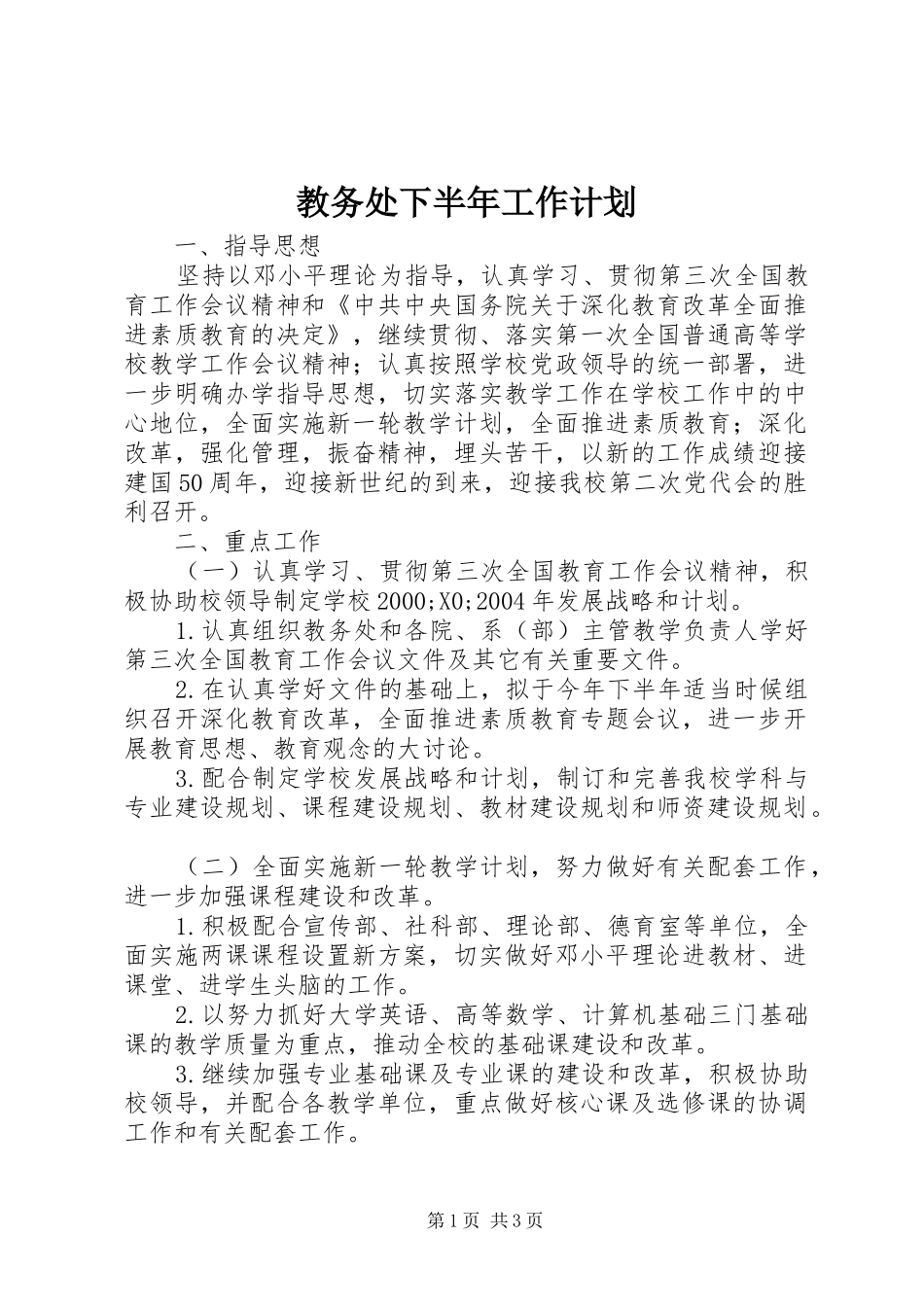 教务处下半年工作计划

一、指导思想

坚持以邓小平理论为指导，认真学习、贯彻第三次全国教育工作会议精神和《中共中央国务院关于深化教育改革全面推进素质教育的决定》，继续贯彻、落实第一次全国普通高等学校教学工作会议精神；认真按照学校党政领导的统一部署，进一步明确办学指导思想，切实落实教学工作在学校工作中的中心地位，全面实施新一轮教学计划，全面推进素质教育；深化改革，强化管理，振奋精神，埋头苦干，以新的工作成绩迎接建国50周年，迎接新世纪的到来，迎接我校第二次党代会的胜利召开。

二、重点工作

（一）认真学习、贯彻第三次全国教育工作会议精神，积极协助校领导制定学校2000;X0;2004年发展战略和计划。

1.认真组织教务处和各院、系（部）主管教学负责人学好第三次全国教育工作会议文件及其它有关重要文件。

2.在认真学好文件的基础上，拟于今年下半年适当时候组织召开深化教育改革，全面推进素质教育专题会议，进一步开展教育思想、教育观念的大讨论。

3.配合制定学校发展战略和计划，制订和完善我校学科与专业建设规划、课程建设规划、教材建设规划和师资建设规划。

（二）全面实施新一轮教学计划，努力做好有关配套工作，进一步加强课程建设和改革。

1.积极配合宣传部、社科部、理论部、德育室等单位，全面实施两课课程设置新方案，切实做好邓小平理论进教材、进课堂、进学生头脑的工作。

2.以努力抓好大学英语、高等数学、计算机基础三门基础课的教学质量为重点，推动全校的基础课建设和改革。

3.继续加强专业基础课及专业课的建设和改革，积极协助校领导，并配合各教学单位，重点做好核心课及选修课的协调工作和有关配套工作。

第1页 共3页